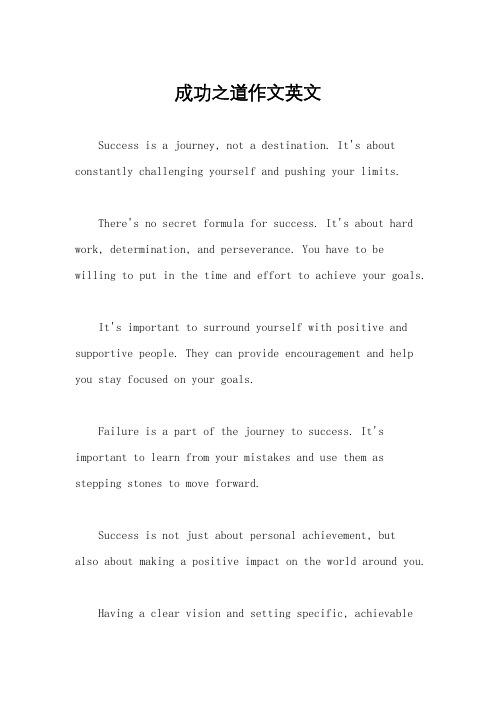 成功之道作文英文

Success is a journey, not a destination. It's about constantly challenging yourself and pushing your limits.

There's no secret formula for success. It's about hard work, determination, and perseverance. You have to be willing to put in the time and effort to achieve your goals.

It's important to surround yourself with positive and supportive people. They can provide encouragement and help you stay focused on your goals.

Failure is a part of the journey to success. It's important to learn from your mistakes and use them as stepping stones to move forward.

Success is not just about personal achievement, but also about making a positive impact on the world around you.

Having a clear vision and setting specific, achievable